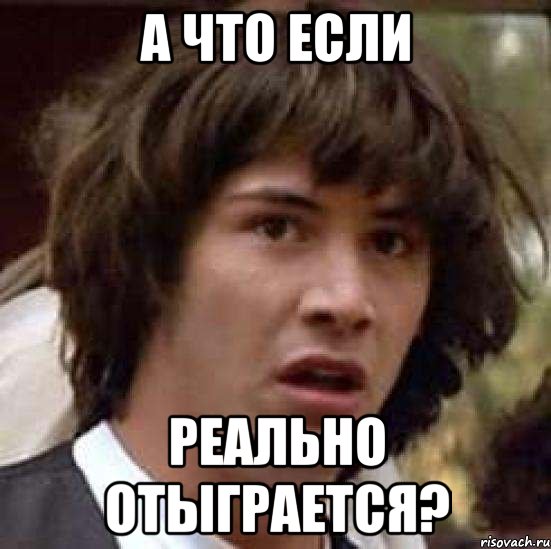 А ЧТО ЕСЛИ

РЕАЛЬНО ОТЫГРАЕТСЯ?

risovach.ru